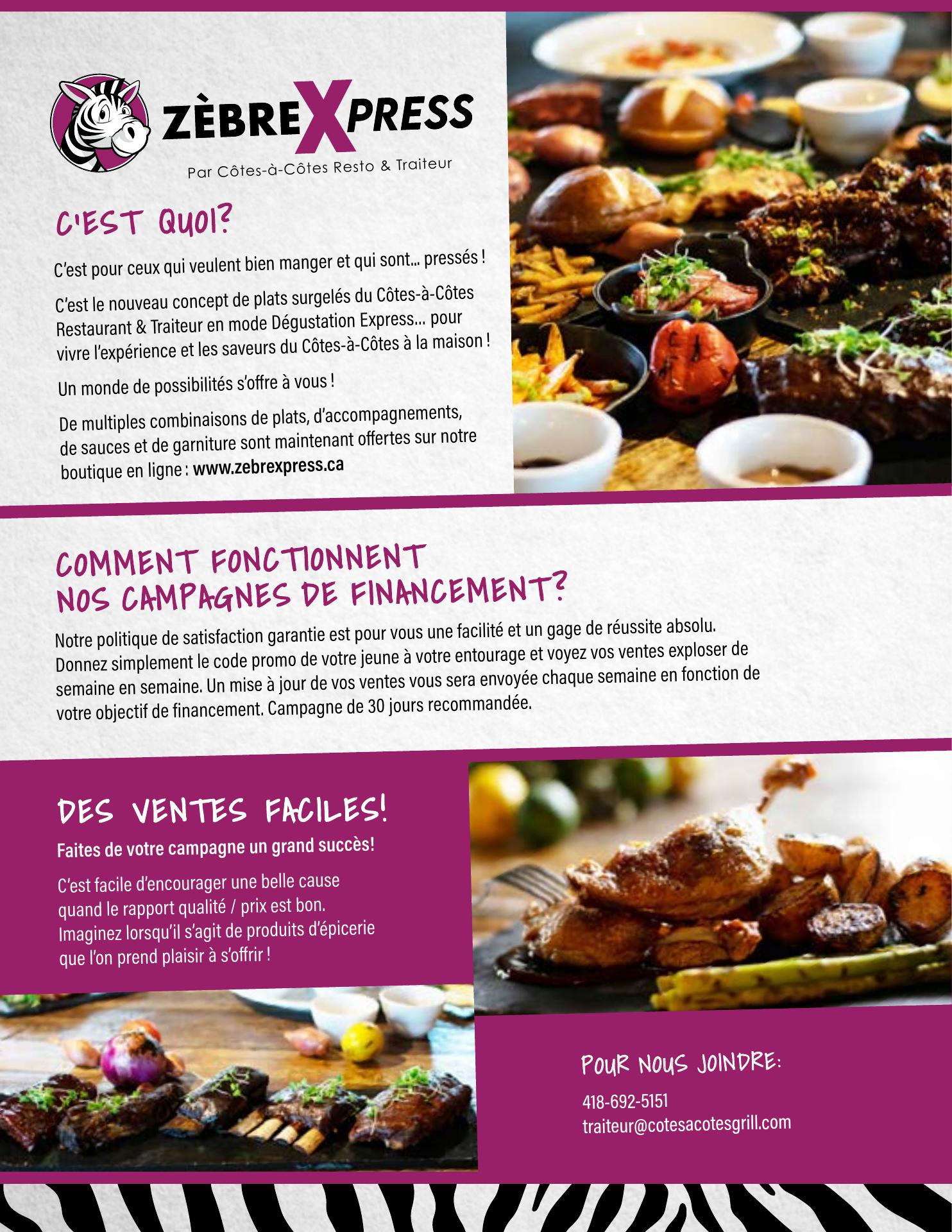 ZÈBREXPRESS
Par Côtes-à-Côtes Resto & Traiteur

C'EST QUOI?

C'est pour ceux qui veulent bien manger et qui sont... pressés !

C'est le nouveau concept de plats surgelés du Côtes-à-Côtes Restaurant & Traiteur en mode Dégustation Express... pour vivre l'expérience et les saveurs du Côtes-à-Côtes à la maison !

Un monde de possibilités s'offre à vous !

De multiples combinaisons de plats, d'accompagnements, de sauces et de garniture sont maintenant offertes sur notre boutique en ligne : www.zebrexpress.ca

COMMENT FONCTIONNENT
NOS CAMPAGNES DE FINANCEMENT?

Notre politique de satisfaction garantie est pour vous une facilité et un gage de réussite absolu. Donnez simplement le code promo de votre jeune à votre entourage et voyez vos ventes exploser de semaine en semaine. Un mise à jour de vos ventes vous sera envoyée chaque semaine en fonction de votre objectif de financement. Campagne de 30 jours recommandée.

DES VENTES FACILES!

Faites de votre campagne un grand succès!

C'est facile d'encourager une belle cause quand le rapport qualité / prix est bon. Imaginez lorsqu'il s'agit de produits d'épicerie que l'on prend plaisir à s'offrir !

POUR NOUS JOINDRE:

418-692-5151
traiteur@cotesacotesgrill.com